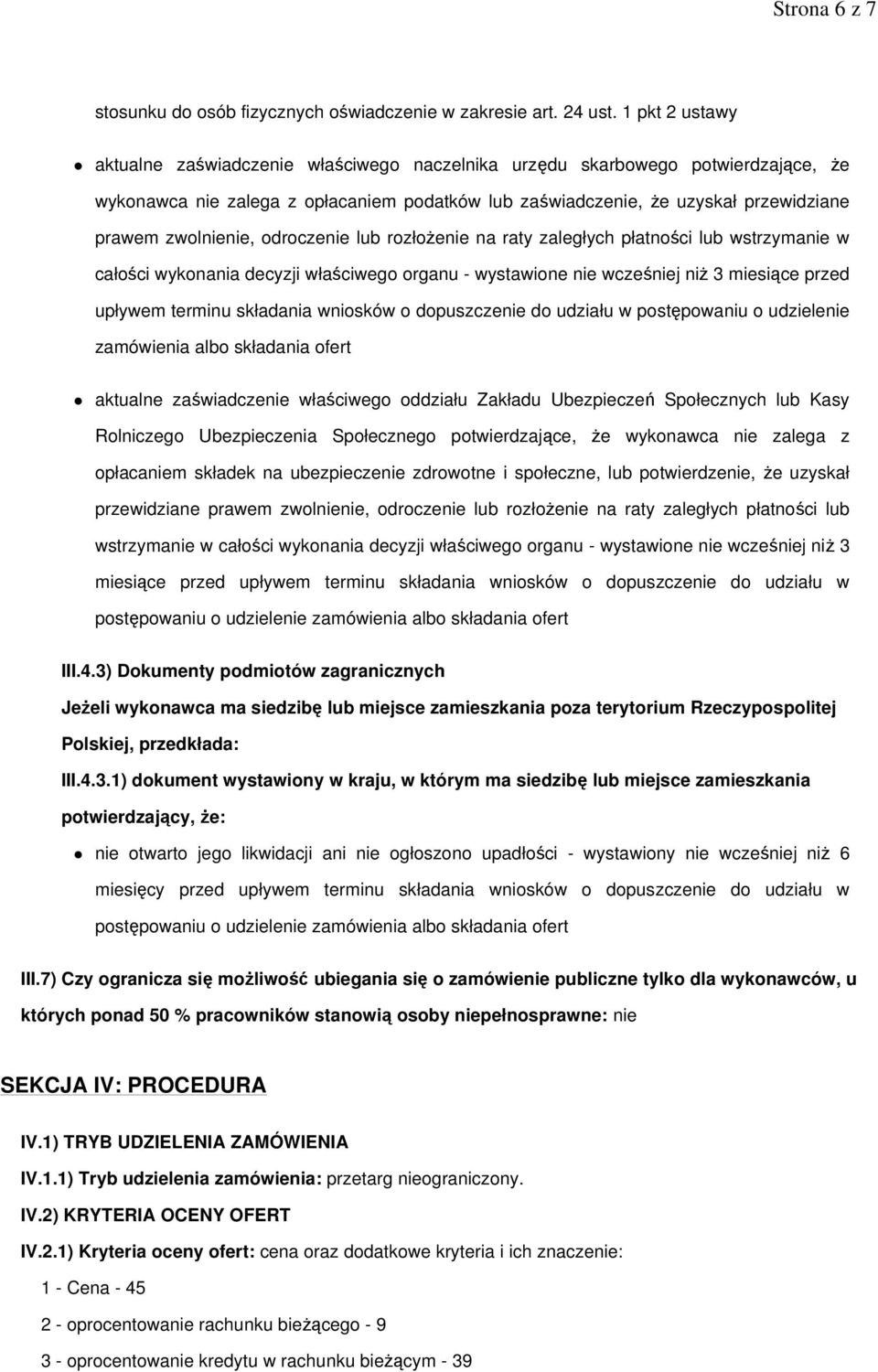 Strona 6 z 7

stosunku do osób fizycznych oświadczenie w zakresie art. 24 ust. 1 pkt 2 ustawy

aktualne zaświadczenie właściwego naczelnika urzędu skarbowego potwierdzające, że wykonawca nie zalega z opłacaniem podatków lub zaświadczenie, że uzyskał przewidziane prawem zwolnienie, odroczenie lub rozłożenie na raty zaległych płatności lub wstrzymanie w całości wykonania decyzji właściwego organu - wystawione nie wcześniej niż 3 miesiące przed upływem terminu składania wniosków o dopuszczenie do udziału w postępowaniu o udzielenie zamówienia albo składania ofert

aktualne zaświadczenie właściwego oddziału Zakładu Ubezpieczeń Społecznych lub Kasy Rolniczego Ubezpieczenia Społecznego potwierdzające, że wykonawca nie zalega z opłacaniem składek na ubezpieczenie zdrowotne i społeczne, lub potwierdzenie, że uzyskał przewidziane prawem zwolnienie, odroczenie lub rozłożenie na raty zaległych płatności lub wstrzymanie w całości wykonania decyzji właściwego organu - wystawione nie wcześniej niż 3 miesiące przed upływem terminu składania wniosków o dopuszczenie do udziału w postępowaniu o udzielenie zamówienia albo składania ofert

III.4.3) Dokumenty podmiotów zagranicznych

Jeżeli wykonawca ma siedzibę lub miejsce zamieszkania poza terytorium Rzeczypospolitej Polskiej, przedkłada:

III.4.3.1) dokument wystawiony w kraju, w którym ma siedzibę lub miejsce zamieszkania potwierdzający, że:

nie otwarto jego likwidacji ani nie ogłoszono upadłości - wystawiony nie wcześniej niż 6 miesięcy przed upływem terminu składania wniosków o dopuszczenie do udziału w postępowaniu o udzielenie zamówienia albo składania ofert

III.7) Czy ogranicza się możliwość ubiegania się o zamówienie publiczne tylko dla wykonawców, u których ponad 50 % pracowników stanowią osoby niepełnosprawne: nie

SEKCJA IV: PROCEDURA

IV.1) TRYB UDZIELENIA ZAMÓWIENIA

IV.1.1) Tryb udzielenia zamówienia: przetarg nieograniczony.

IV.2) KRYTERIA OCENY OFERT

IV.2.1) Kryteria oceny ofert: cena oraz dodatkowe kryteria i ich znaczenie:

1 - Cena - 45

2 - oprocentowanie rachunku bieżącego - 9

3 - oprocentowanie kredytu w rachunku bieżącym - 39